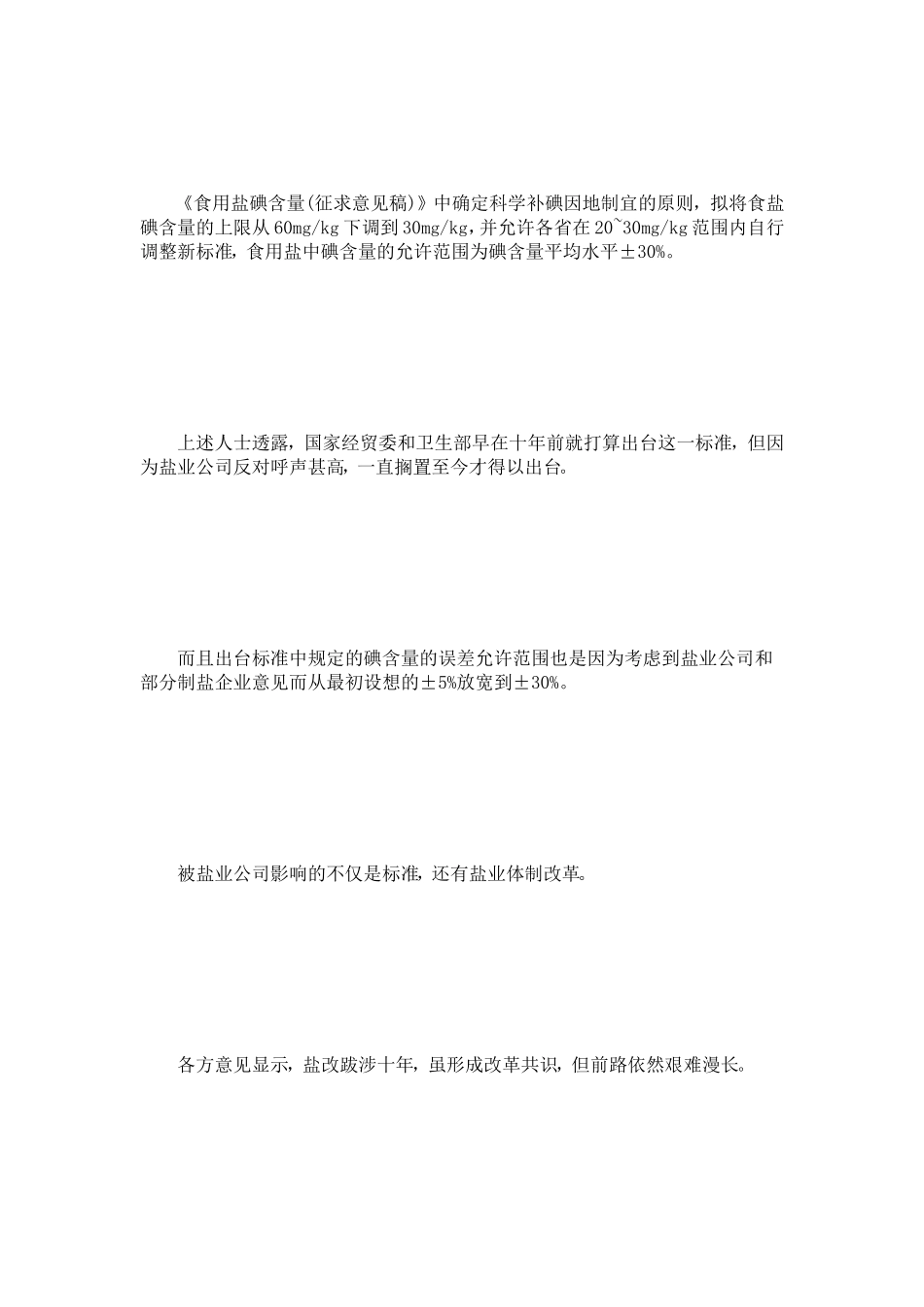 《食用盐碘含量(征求意见稿)》中确定科学补碘因地制宜的原则，拟将食盐碘含量的上限从60mg/kg下调到30mg/kg，并允许各省在20~30mg/kg范围内自行调整新标准，食用盐中碘含量的允许范围为碘含量平均水平±30%。

上述人士透露，国家经贸委和卫生部早在十年前就打算出台这一标准，但因为盐业公司反对呼声甚高，一直搁置至今才得以出台。

而且出台标准中规定的碘含量的误差允许范围也是因为考虑到盐业公司和部分制盐企业意见而从最初设想的±5%放宽到±30%。

被盐业公司影响的不仅是标准，还有盐业体制改革。

各方意见显示，盐改跋涉十年，虽形成改革共识，但前路依然艰难漫长。